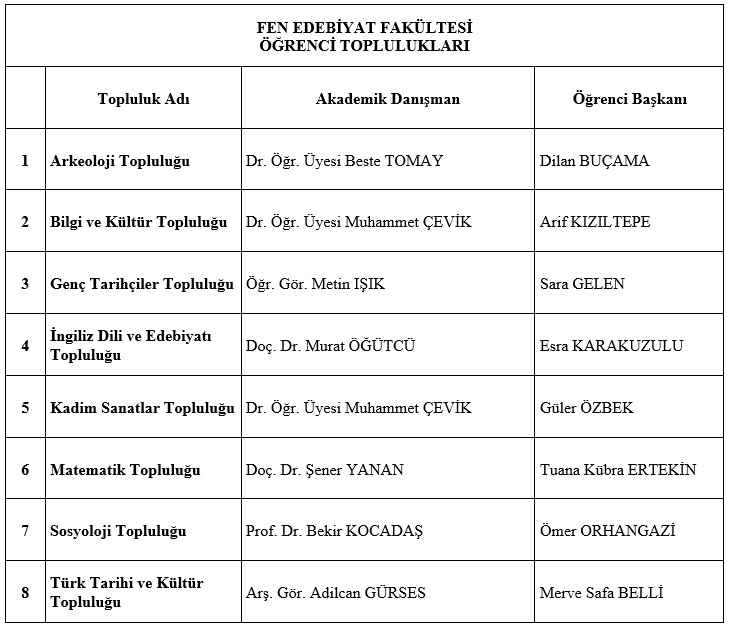 FEN EDEBİYAT FAKÜLTESİ
ÖĞRENCİ TOPLULUKLARI

| | Topluluk Adı | Akademik Danışman | Öğrenci Başkanı |
|---|---|---|---|
| 1 | Arkeoloji Topluluğu | Dr. Öğr. Üyesi Beste TOMAY | Dilan BUÇAMA |
| 2 | Bilgi ve Kültür Topluluğu | Dr. Öğr. Üyesi Muhammet ÇEVİK | Arif KIZILTEPE |
| 3 | Genç Tarihçiler Topluluğu | Öğr. Gör. Metin IŞIK | Sara GELEN |
| 4 | İngiliz Dili ve Edebiyatı Topluluğu | Doç. Dr. Murat ÖĞÜTCÜ | Esra KARAKUZULU |
| 5 | Kadim Sanatlar Topluluğu | Dr. Öğr. Üyesi Muhammet ÇEVİK | Güler ÖZBEK |
| 6 | Matematik Topluluğu | Doç. Dr. Şener YANAN | Tuana Kübra ERTEKİN |
| 7 | Sosyoloji Topluluğu | Prof. Dr. Bekir KOCADAŞ | Ömer ORHANGAZİ |
| 8 | Türk Tarihi ve Kültür Topluluğu | Arş. Gör. Adilcan GÜRSES | Merve Safa BELLİ |